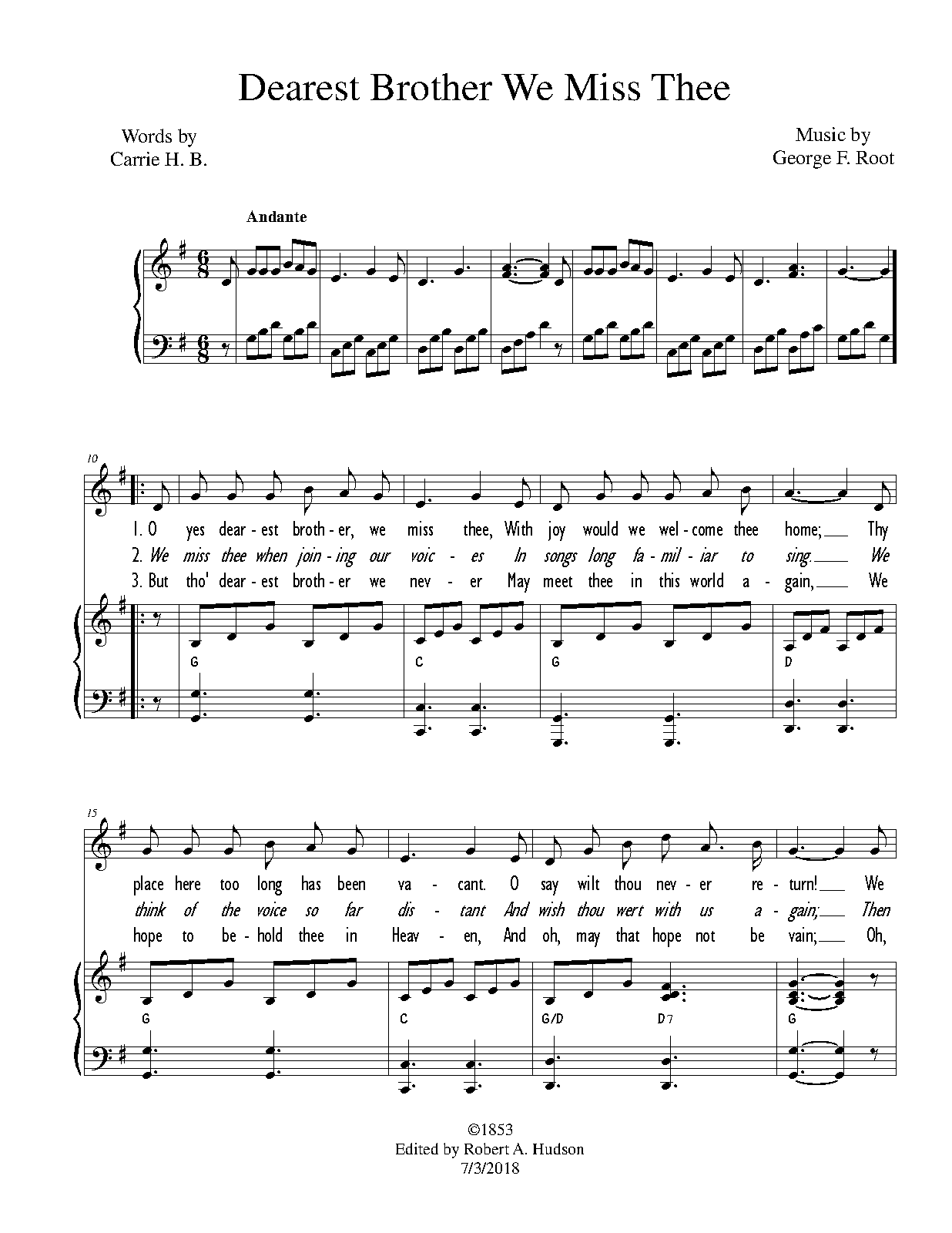 Dearest Brother We Miss Thee

Words by
Carrie H. B.

Music by
George F. Root

Andante

10

1. O yes dear - est broth - er, we miss thee, With joy would we wel - come thee home; Thy
2. We miss thee when join - ing our voic - es In songs long fa - mil - iar to sing. We
3. But tho' dear - est broth - er we nev - er May meet thee in this world a - gain, We

G C G D

15

place here too long has been va - cant. O say wilt thou nev - er re - turn! We
think of the voice so far dis - tant And wish thou wert with us a - gain; Then
hope to be - hold thee in Heav - en, And oh, may that hope not be vain; Oh,

G C G/D D7 G

©1853
Edited by Robert A. Hudson
7/3/2018